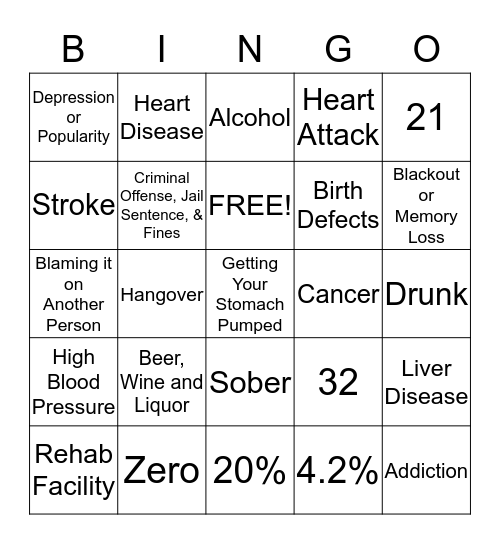 | B | I | N | G | O |
|---|---|---|---|---|
| Depression or Popularity | Heart Disease | Alcohol | Heart Attack | 21 |
| Stroke | Criminal Offense, Jail Sentence, & Fines | FREE! | Birth Defects | Blackout or Memory Loss |
| Blaming it on Another Person | Hangover | Getting Your Stomach Pumped | Cancer | Drunk |
| High Blood Pressure | Beer, Wine and Liquor | Sober | 32 | Liver Disease |
| Rehab Facility | Zero | 20% | 4.2% | Addiction |